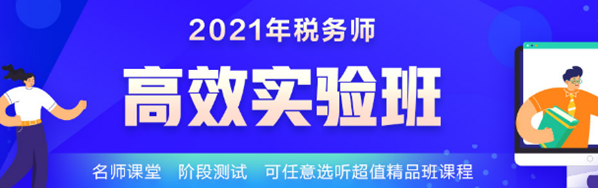 2021年税务师

高效实验班

名师课堂　阶段测试　可任意选听超值精品班课程